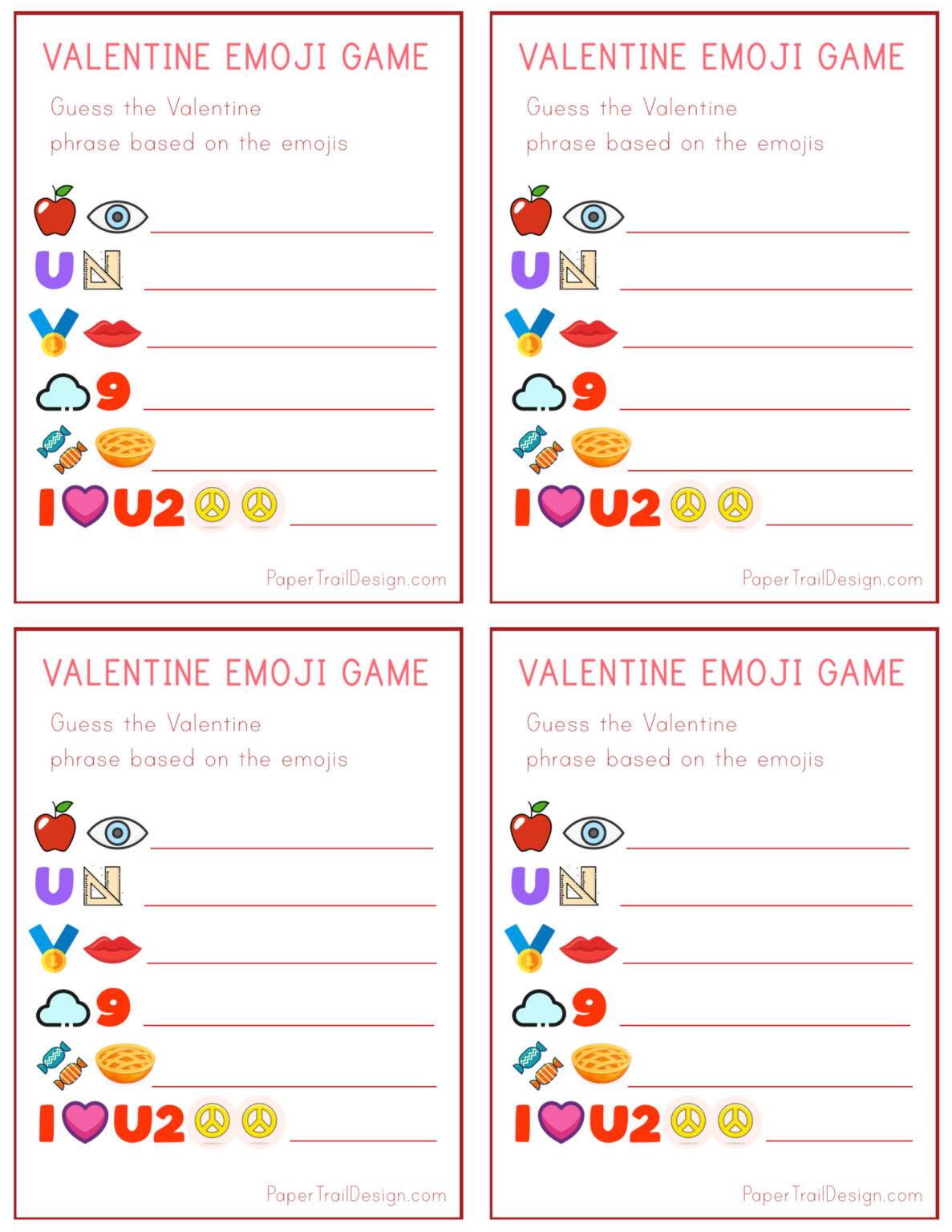 VALENTINE EMOJI GAME

Guess the Valentine phrase based on the emojis

U

9

I U2

PaperTrailDesign.com

VALENTINE EMOJI GAME

Guess the Valentine phrase based on the emojis

U

9

I U2

PaperTrailDesign.com

VALENTINE EMOJI GAME

Guess the Valentine phrase based on the emojis

U

9

I U2

PaperTrailDesign.com

VALENTINE EMOJI GAME

Guess the Valentine phrase based on the emojis

U

9

I U2

PaperTrailDesign.com